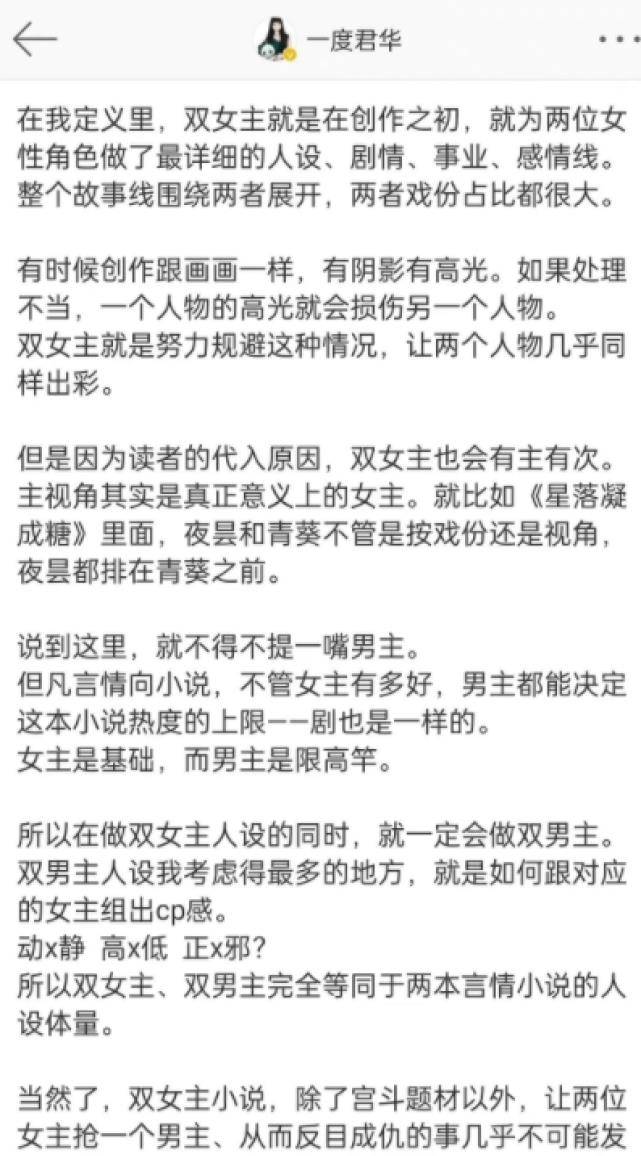 一度君华

在我定义里，双女主就是在创作之初，就为两位女性角色做了最详细的人设、剧情、事业、感情线。整个故事线围绕两者展开，两者戏份占比都很大。

有时候创作跟画画一样，有阴影有高光。如果处理不当，一个人物的高光就会损伤另一个人物。
双女主就是努力规避这种情况，让两个人物几乎同样出彩。

但是因为读者的代入原因，双女主也会有主有次。主视角其实是真正意义上的女主。就比如《星落凝成糖》里面，夜昙和青葵不管是按戏份还是视角，夜昙都排在青葵之前。

说到这里，就不得不提一嘴男主。
但凡言情向小说，不管女主有多好，男主都能决定这本小说热度的上限——剧也是一样的。
女主是基础，而男主是限高竿。

所以在做双女主人设的同时，就一定会做双男主。
双男主人设我考虑得最多的地方，就是如何跟对应的女主组出cp感。
动x静 高x低 正x邪？
所以双女主、双男主完全等同于两本言情小说的人设体量。

当然了，双女主小说，除了宫斗题材以外，让两位女主抢一个男主、从而反目成仇的事几乎不可能发